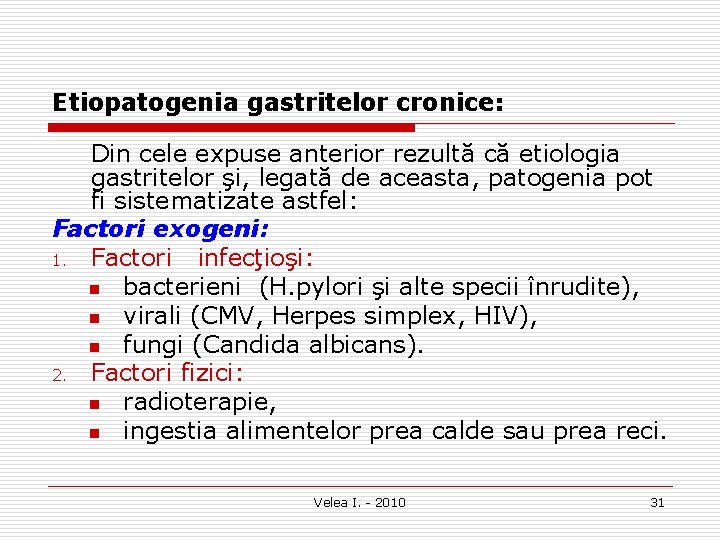 Etiopatogenia gastritelor cronice:

Din cele expuse anterior rezultă că etiologia gastritelor şi, legată de aceasta, patogenia pot fi sistematizate astfel:

Factori exogeni:

1. Factori infecţioşi:
- bacterieni (H.pylori şi alte specii înrudite),
- virali (CMV, Herpes simplex, HIV),
- fungi (Candida albicans).
2. Factori fizici:
- radioterapie,
- ingestia alimentelor prea calde sau prea reci.

Velea I. - 2010

31